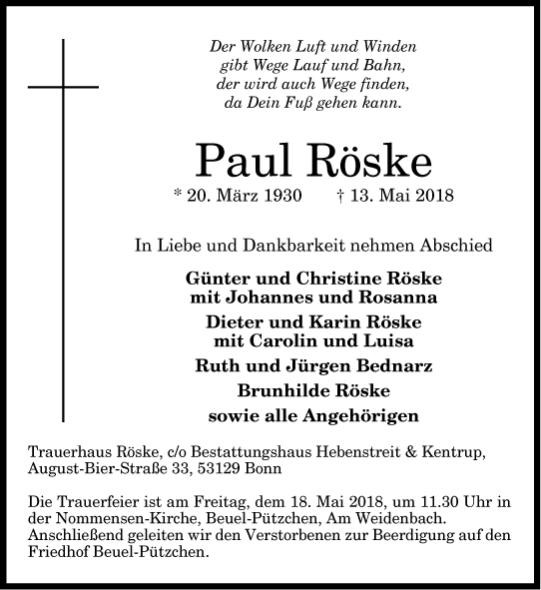 Der Wolken Luft und Winden
gibt Wege Lauf und Bahn,
der wird auch Wege finden,
da Dein Fuß gehen kann.

Paul Röske

* 20. März 1930 † 13. Mai 2018

In Liebe und Dankbarkeit nehmen Abschied

Günter und Christine Röske
mit Johannes und Rosanna

Dieter und Karin Röske
mit Carolin und Luisa

Ruth und Jürgen Bednarz

Brunhilde Röske

sowie alle Angehörigen

Trauerhaus Röske, c/o Bestattungshaus Hebenstreit & Kentrup, August-Bier-Straße 33, 53129 Bonn

Die Trauerfeier ist am Freitag, dem 18. Mai 2018, um 11.30 Uhr in der Nommensen-Kirche, Beuel-Pützchen, Am Weidenbach. Anschließend geleiten wir den Verstorbenen zur Beerdigung auf den Friedhof Beuel-Pützchen.